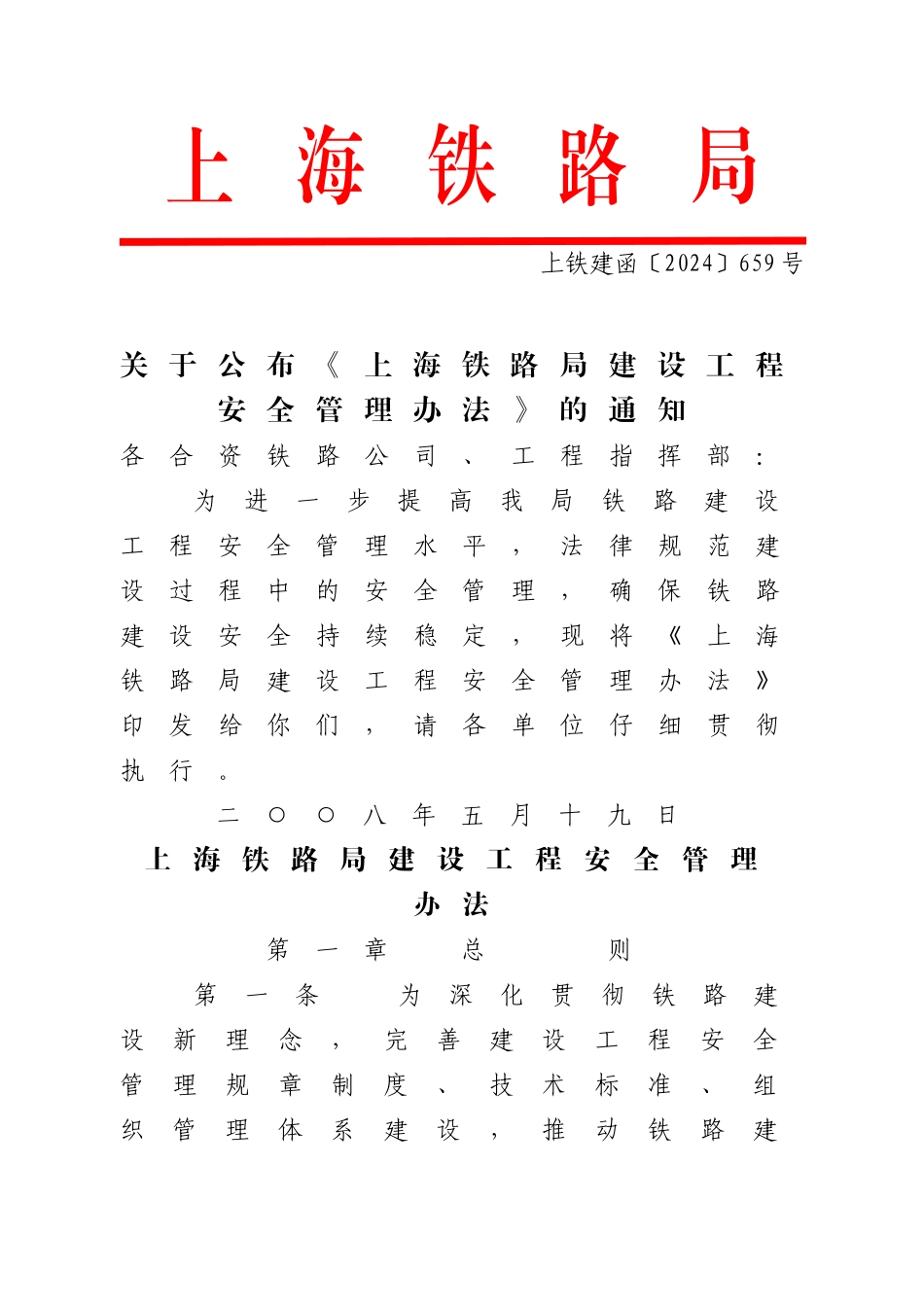 上海铁路局

上铁建函〔2024〕659号

关于公布《上海铁路局建设工程安全管理办法》的通知

各合资铁路公司、工程指挥部：

为进一步提高我局铁路建设工程安全管理水平，法律规范建设过程中的安全管理，确保铁路建设安全持续稳定，现将《上海铁路局建设工程安全管理办法》印发给你们，请各单位仔细贯彻执行。

二〇〇八年五月十九日

上海铁路局建设工程安全管理办法

第一章 总 则

第一条 为深化贯彻铁路建设新理念，完善建设工程安全管理规章制度、技术标准、组织管理体系建设，推动铁路建